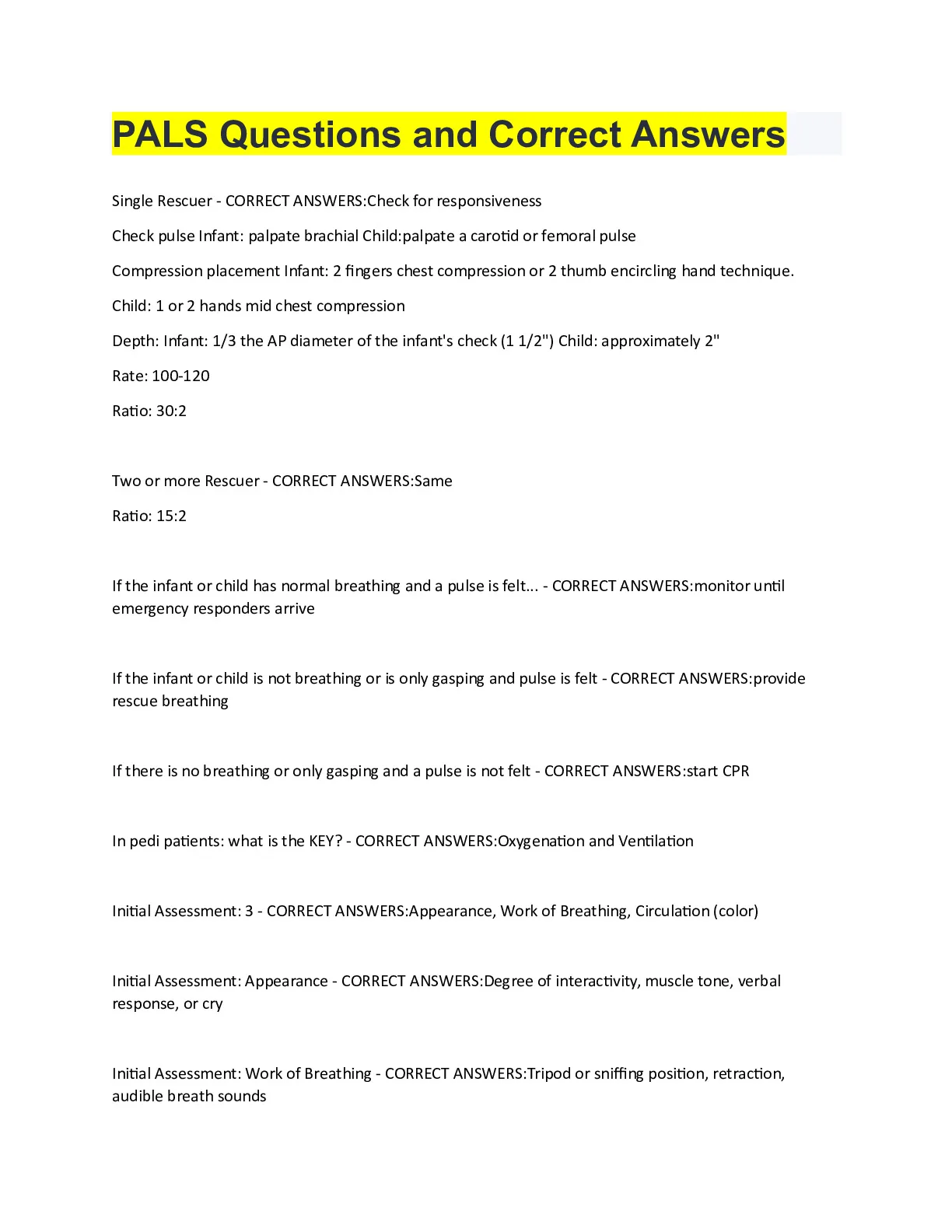 PALS Questions and Correct Answers

Single Rescuer - CORRECT ANSWERS:Check for responsiveness

Check pulse Infant: palpate brachial Child:palpate a carotid or femoral pulse

Compression placement Infant: 2 fingers chest compression or 2 thumb encircling hand technique.

Child: 1 or 2 hands mid chest compression

Depth: Infant: 1/3 the AP diameter of the infant's check (1 1/2") Child: approximately 2"

Rate: 100-120

Ratio: 30:2

Two or more Rescuer - CORRECT ANSWERS:Same

Ratio: 15:2

If the infant or child has normal breathing and a pulse is felt... - CORRECT ANSWERS:monitor until emergency responders arrive

If the infant or child is not breathing or is only gasping and pulse is felt - CORRECT ANSWERS:provide rescue breathing

If there is no breathing or only gasping and a pulse is not felt - CORRECT ANSWERS:start CPR

In pedi patients: what is the KEY? - CORRECT ANSWERS:Oxygenation and Ventilation

Initial Assessment: 3 - CORRECT ANSWERS:Appearance, Work of Breathing, Circulation (color)

Initial Assessment: Appearance - CORRECT ANSWERS:Degree of interactivity, muscle tone, verbal response, or cry

Initial Assessment: Work of Breathing - CORRECT ANSWERS:Tripod or sniffing position, retraction, audible breath sounds